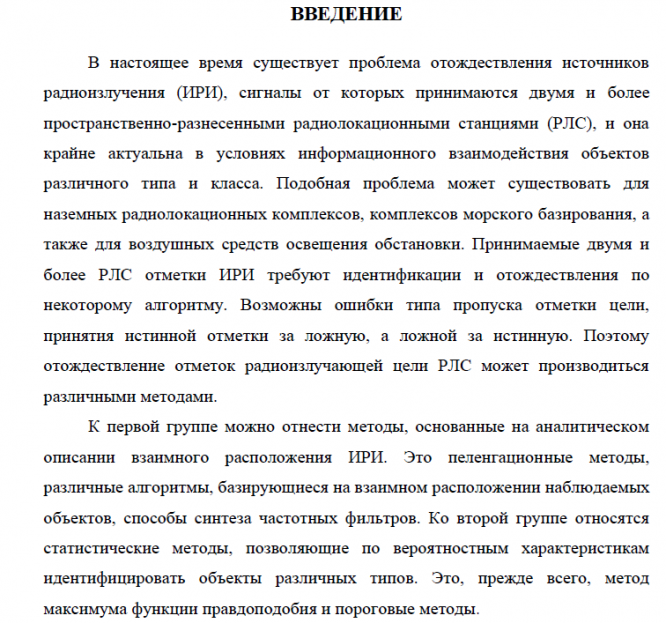 ВВЕДЕНИЕ

В настоящее время существует проблема отождествления источников радиоизлучения (ИРИ), сигналы от которых принимаются двумя и более пространственно-разнесенными радиолокационными станциями (РЛС), и она крайне актуальна в условиях информационного взаимодействия объектов различного типа и класса. Подобная проблема может существовать для наземных радиолокационных комплексов, комплексов морского базирования, а также для воздушных средств освещения обстановки. Принимаемые двумя и более РЛС отметки ИРИ требуют идентификации и отождествления по некоторому алгоритму. Возможны ошибки типа пропуска отметки цели, принятия истинной отметки за ложную, а ложной за истинную. Поэтому отождествление отметок радиоизлучающей цели РЛС может производиться различными методами.

К первой группе можно отнести методы, основанные на аналитическом описании взаимного расположения ИРИ. Это пеленгационные методы, различные алгоритмы, базирующиеся на взаимном расположении наблюдаемых объектов, способы синтеза частотных фильтров. Ко второй группе относятся статистические методы, позволяющие по вероятностным характеристикам идентифицировать объекты различных типов. Это, прежде всего, метод максимума функции правдоподобия и пороговые методы.